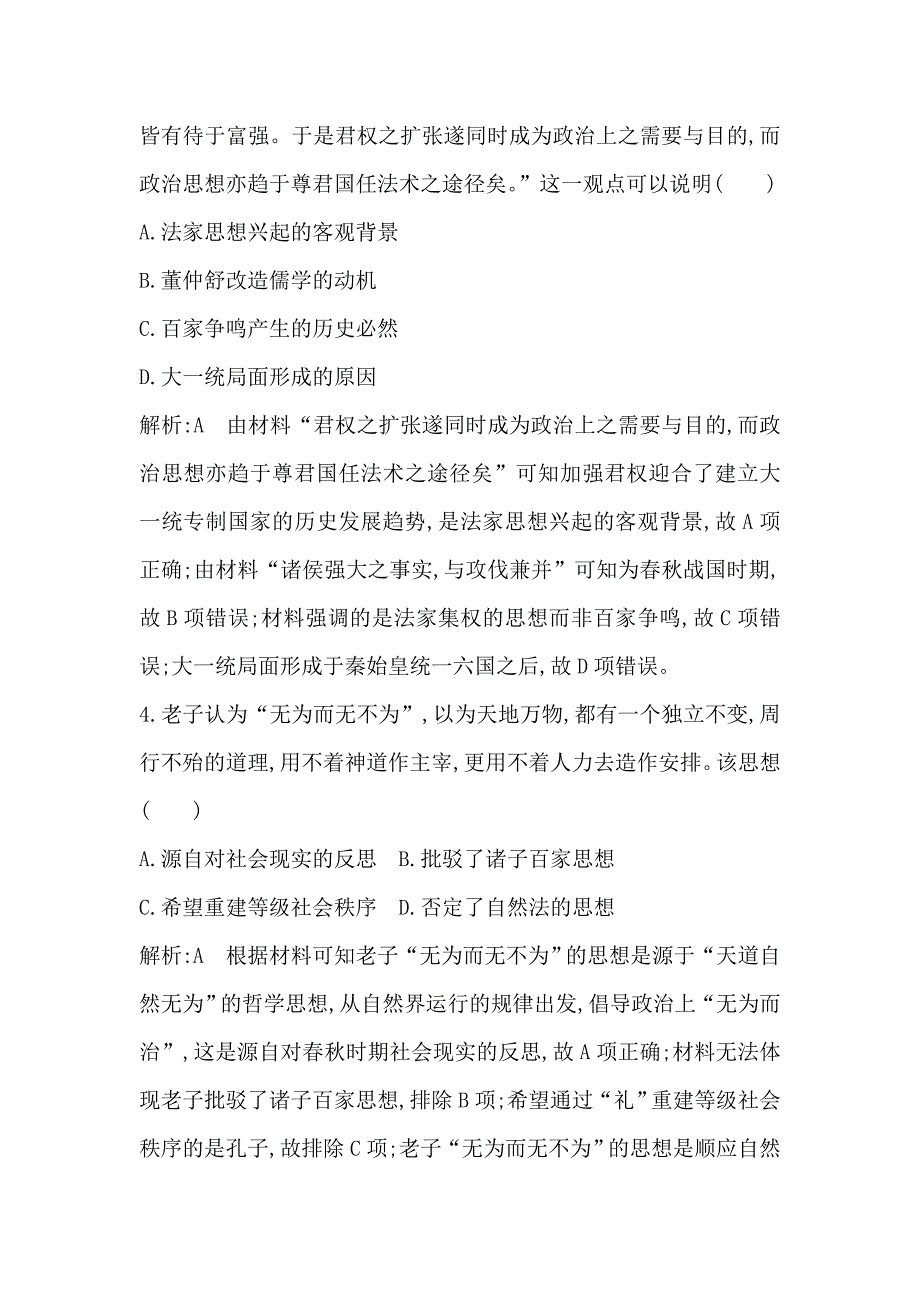 皆有待于富强。于是君权之扩张遂同时成为政治上之需要与目的,而政治思想亦趋于尊君国任法术之途径矣。”这一观点可以说明(　　)

A.法家思想兴起的客观背景

B.董仲舒改造儒学的动机

C.百家争鸣产生的历史必然

D.大一统局面形成的原因

解析:A　由材料“君权之扩张遂同时成为政治上之需要与目的,而政治思想亦趋于尊君国任法术之途径矣”可知加强君权迎合了建立大一统专制国家的历史发展趋势,是法家思想兴起的客观背景,故A项正确;由材料“诸侯强大之事实,与攻伐兼并”可知为春秋战国时期,故B项错误;材料强调的是法家集权的思想而非百家争鸣,故C项错误;大一统局面形成于秦始皇统一六国之后,故D项错误。

4.老子认为“无为而无不为”,以为天地万物,都有一个独立不变,周行不殆的道理,用不着神道作主宰,更用不着人力去造作安排。该思想(　　)

A.源自对社会现实的反思　B.批驳了诸子百家思想

C.希望重建等级社会秩序　D.否定了自然法的思想

解析:A　根据材料可知老子“无为而无不为”的思想是源于“天道自然无为”的哲学思想,从自然界运行的规律出发,倡导政治上“无为而治”,这是源自对春秋时期社会现实的反思,故A项正确;材料无法体现老子批驳了诸子百家思想,排除B项;希望通过“礼”重建等级社会秩序的是孔子,故排除C项;老子“无为而无不为”的思想是顺应自然